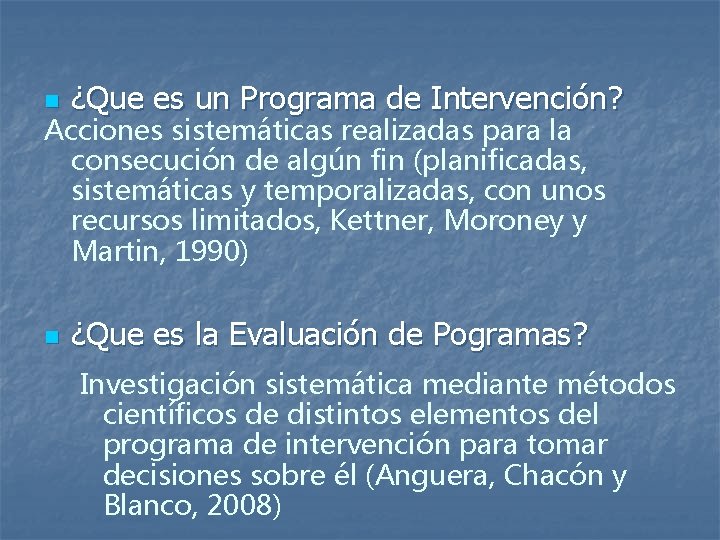 ¿Que es un Programa de Intervención?
Acciones sistemáticas realizadas para la consecución de algún fin (planificadas, sistemáticas y temporalizadas, con unos recursos limitados, Kettner, Moroney y Martin, 1990)

¿Que es la Evaluación de Pogramas?
Investigación sistemática mediante métodos científicos de distintos elementos del programa de intervención para tomar decisiones sobre él (Anguera, Chacón y Blanco, 2008)